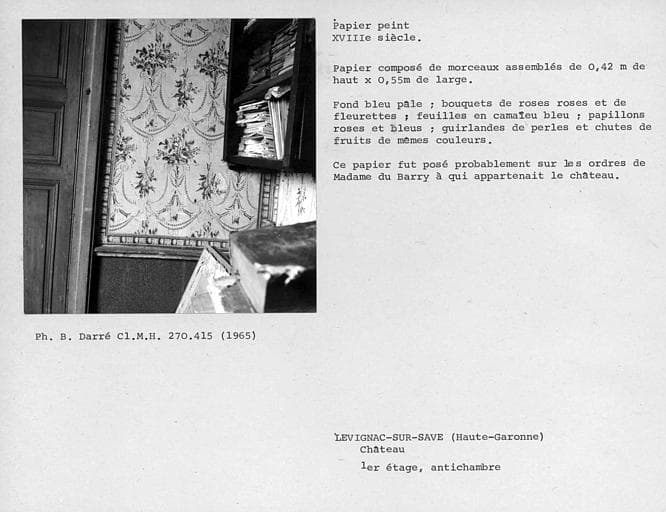 Papier peint
XVIIIe siècle.

Papier composé de morceaux assemblés de 0,42 m de haut x 0,55m de large.

Fond bleu pâle ; bouquets de roses roses et de fleurettes ; feuilles en camaïeu bleu ; papillons roses et bleus ; guirlandes de perles et chutes de fruits de mêmes couleurs.

Ce papier fut posé probablement sur les ordres de Madame du Barry à qui appartenait le château.

Ph. B. Darré Cl.M.H. 270.415 (1965)

LEVIGNAC-SUR-SAVE (Haute-Garonne)
Château
1er étage, antichambre